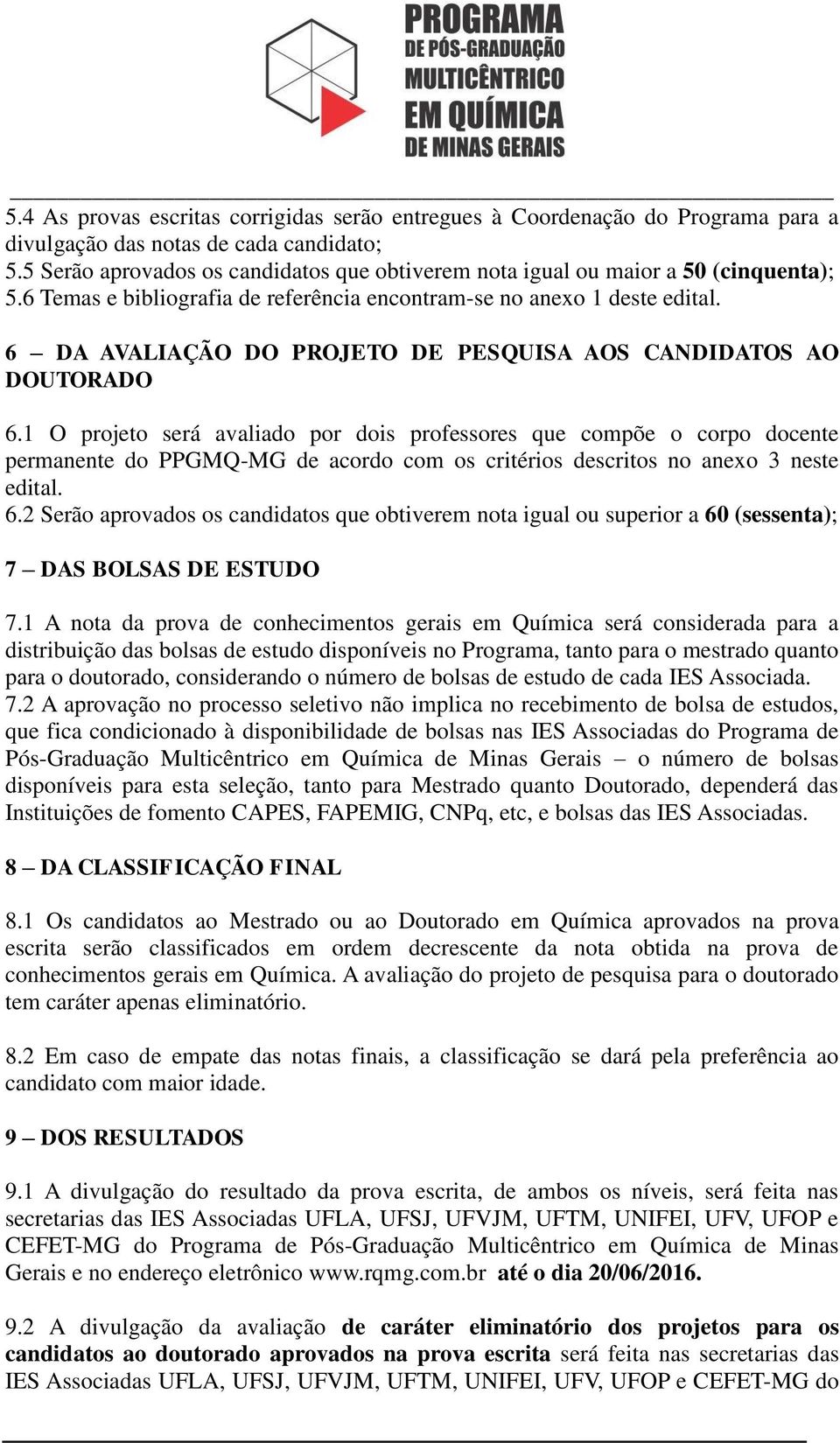 PROGRAMA
DE PÓS-GRADUAÇÃO
MULTICÊNTRICO
EM QUÍMICA
DE MINAS GERAIS

5.4 As provas escritas corrigidas serão entregues à Coordenação do Programa para a divulgação das notas de cada candidato;
5.5 Serão aprovados os candidatos que obtiverem nota igual ou maior a 50 (cinquenta);
5.6 Temas e bibliografia de referência encontram-se no anexo 1 deste edital.

6 – DA AVALIAÇÃO DO PROJETO DE PESQUISA AOS CANDIDATOS AO DOUTORADO

6.1 O projeto será avaliado por dois professores que compõe o corpo docente permanente do PPGMQ-MG de acordo com os critérios descritos no anexo 3 neste edital.
6.2 Serão aprovados os candidatos que obtiverem nota igual ou superior a 60 (sessenta);

7 – DAS BOLSAS DE ESTUDO

7.1 A nota da prova de conhecimentos gerais em Química será considerada para a distribuição das bolsas de estudo disponíveis no Programa, tanto para o mestrado quanto para o doutorado, considerando o número de bolsas de estudo de cada IES Associada.
7.2 A aprovação no processo seletivo não implica no recebimento de bolsa de estudos, que fica condicionado à disponibilidade de bolsas nas IES Associadas do Programa de Pós-Graduação Multicêntrico em Química de Minas Gerais – o número de bolsas disponíveis para esta seleção, tanto para Mestrado quanto Doutorado, dependerá das Instituições de fomento CAPES, FAPEMIG, CNPq, etc, e bolsas das IES Associadas.

8 – DA CLASSIFICAÇÃO FINAL

8.1 Os candidatos ao Mestrado ou ao Doutorado em Química aprovados na prova escrita serão classificados em ordem decrescente da nota obtida na prova de conhecimentos gerais em Química. A avaliação do projeto de pesquisa para o doutorado tem caráter apenas eliminatório.

8.2 Em caso de empate das notas finais, a classificação se dará pela preferência ao candidato com maior idade.

9 – DOS RESULTADOS

9.1 A divulgação do resultado da prova escrita, de ambos os níveis, será feita nas secretarias das IES Associadas UFLA, UFSJ, UFVJM, UFTM, UNIFEI, UFV, UFOP e CEFET-MG do Programa de Pós-Graduação Multicêntrico em Química de Minas Gerais e no endereço eletrônico www.rqmg.com.br até o dia 20/06/2016.

9.2 A divulgação da avaliação de caráter eliminatório dos projetos para os candidatos ao doutorado aprovados na prova escrita será feita nas secretarias das IES Associadas UFLA, UFSJ, UFVJM, UFTM, UNIFEI, UFV, UFOP e CEFET-MG do